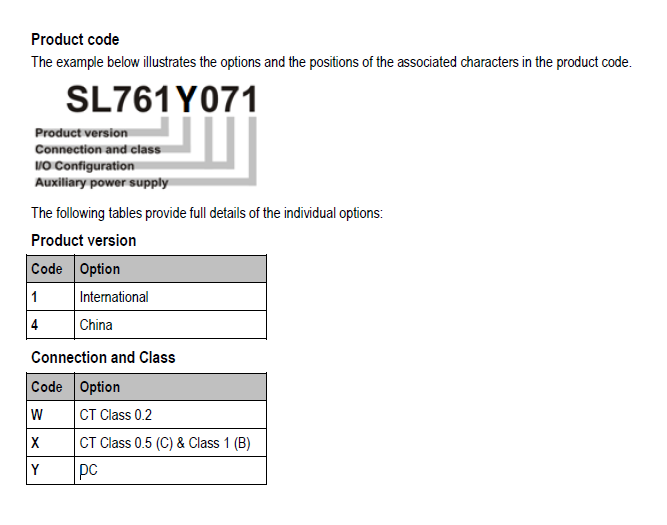 Product code

The example below illustrates the options and the positions of the associated characters in the product code.

SL761Y071

Product version
Connection and class
I/O Configuration
Auxiliary power supply

The following tables provide full details of the individual options:

Product version

| Code | Option |
|---|---|
| 1 | International |
| 4 | China |

Connection and Class

| Code | Option |
|---|---|
| W | CT Class 0.2 |
| X | CT Class 0.5 (C) & Class 1 (B) |
| Y | DC |